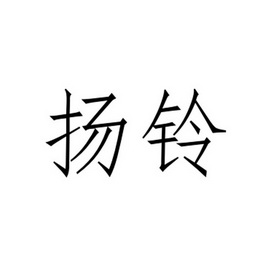 扬铃